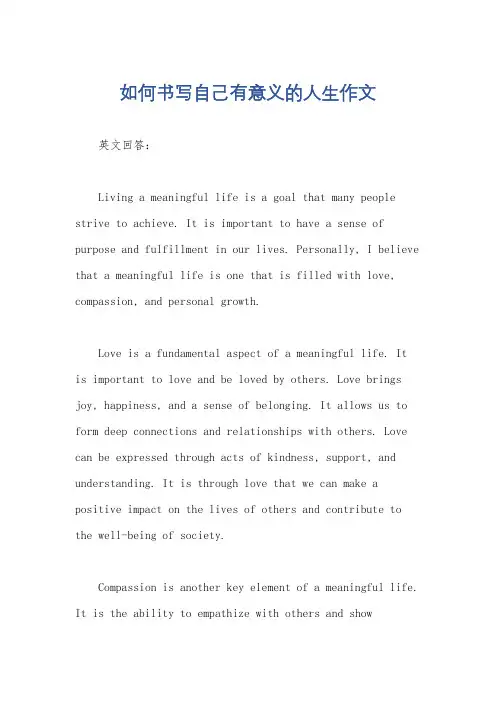 如何书写自己有意义的人生作文

英文回答：

Living a meaningful life is a goal that many people strive to achieve. It is important to have a sense of purpose and fulfillment in our lives. Personally, I believe that a meaningful life is one that is filled with love, compassion, and personal growth.

Love is a fundamental aspect of a meaningful life. It is important to love and be loved by others. Love brings joy, happiness, and a sense of belonging. It allows us to form deep connections and relationships with others. Love can be expressed through acts of kindness, support, and understanding. It is through love that we can make a positive impact on the lives of others and contribute to the well-being of society.

Compassion is another key element of a meaningful life. It is the ability to empathize with others and show